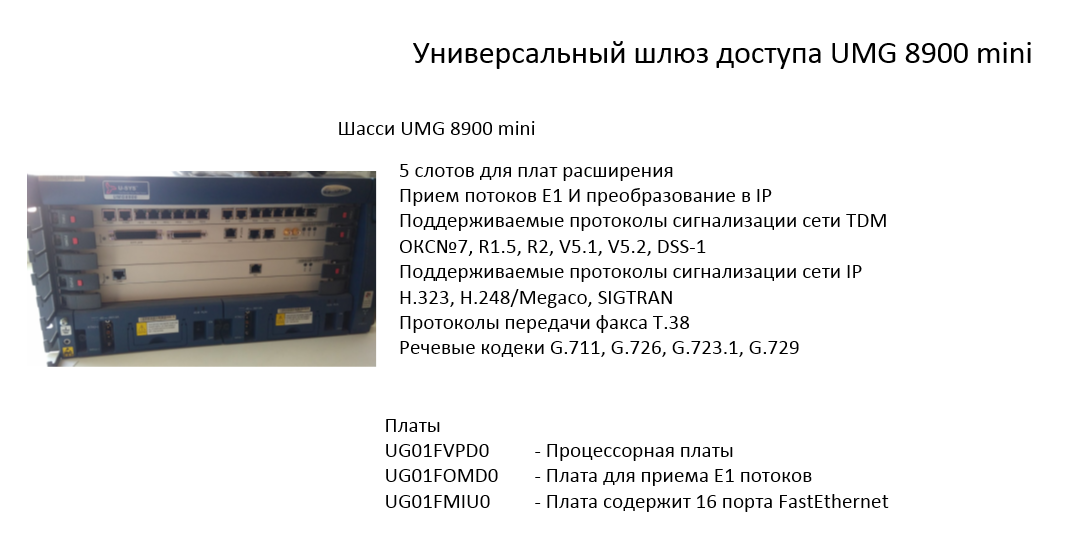 Универсальный шлюз доступа UMG 8900 mini

Шасси UMG 8900 mini

5 слотов для плат расширения
Прием потоков E1 И преобразование в IP
Поддерживаемые протоколы сигнализации сети TDM
ОКС№7, R1.5, R2, V5.1, V5.2, DSS-1
Поддерживаемые протоколы сигнализации сети IP
H.323, H.248/Megaco, SIGTRAN
Протоколы передачи факса T.38
Речевые кодеки G.711, G.726, G.723.1, G.729

Платы
UG01FVPD0 - Процессорная платы
UG01FOMD0 - Плата для приема E1 потоков
UG01FMIU0 - Плата содержит 16 порта FastEthernet